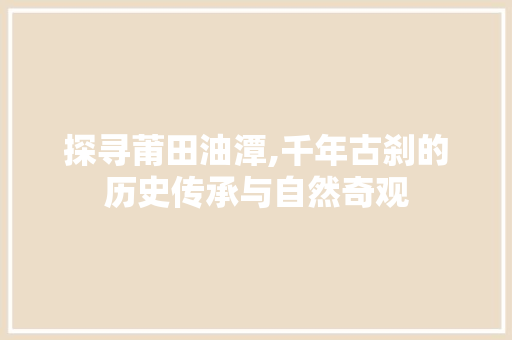 探寻莆田油潭,千年古刹的历史传承与自然奇观